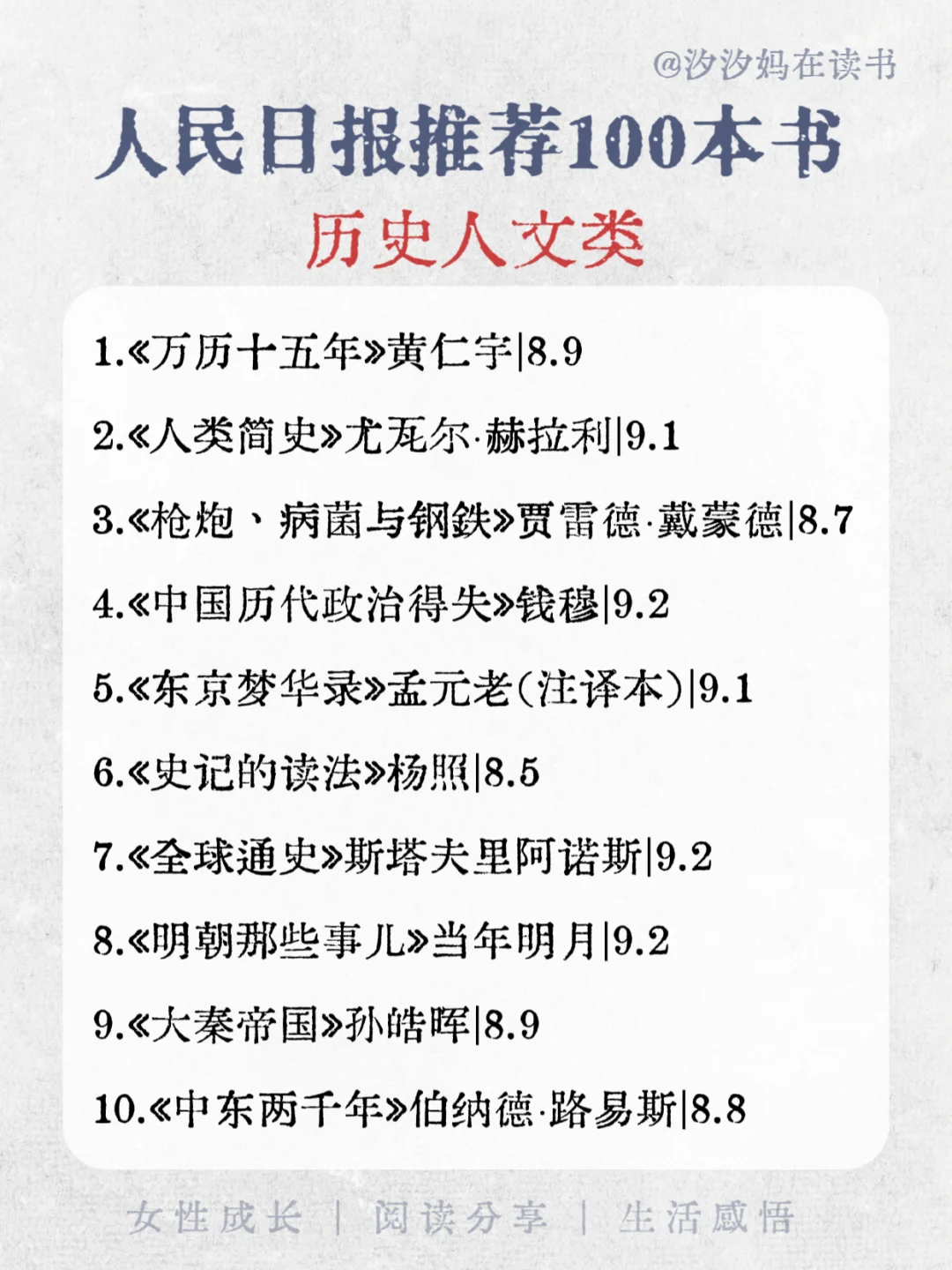 @汐汐妈在读书

人民日报推荐100本书

历史人文类

1.《万历十五年》黄仁宇|8.9

2.《人类简史》尤瓦尔·赫拉利|9.1

3.《枪炮、病菌与钢铁》贾雷德·戴蒙德|8.7

4.《中国历代政治得失》钱穆|9.2

5.《东京梦华录》孟元老(注译本)|9.1

6.《史记的读法》杨照|8.5

7.《全球通史》斯塔夫里阿诺斯|9.2

8.《明朝那些事儿》当年明月|9.2

9.《大秦帝国》孙皓晖|8.9

10.《中东两千年》伯纳德·路易斯|8.8

女性成长 | 阅读分享 | 生活感悟